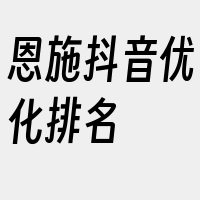 恩施抖音优化排名